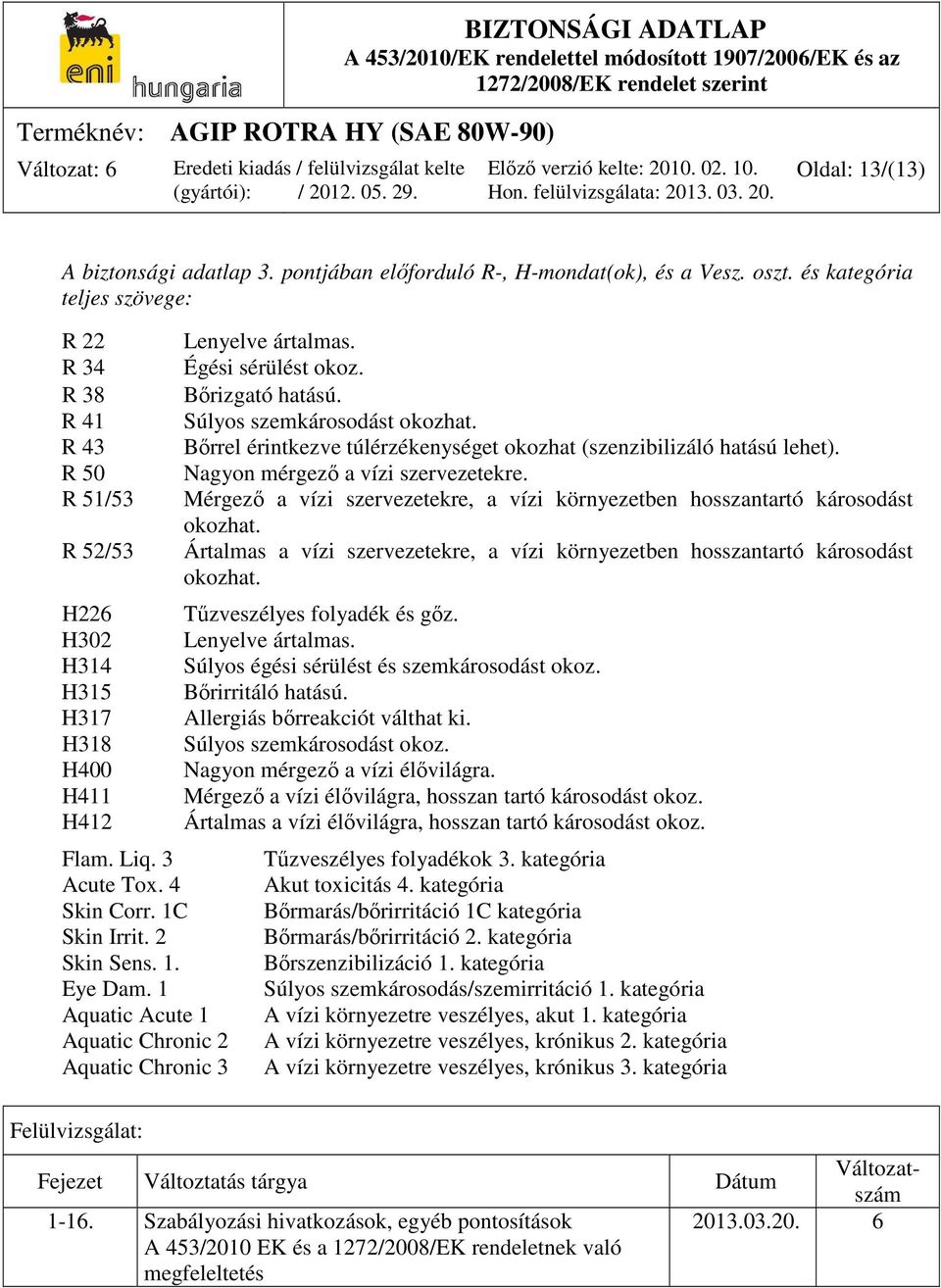 eni hungaria

BIZTONSÁGI ADATLAP
A 453/2010/EK rendelettel módosított 1907/2006/EK és az 1272/2008/EK rendelet szerint

Terméknév: AGIP ROTRA HY (SAE 80W-90)

Változat: 6
Eredeti kiadás / felülvizsgálat kelte (gyártói): / 2012. 05. 29.
Előző verzió kelte: 2010. 02. 10.
Hon. felülvizsgálata: 2013. 03. 20.
Oldal: 13/(13)

A biztonsági adatlap 3. pontjában előforduló R-, H-mondat(ok), és a Vesz. oszt. és kategória teljes szövege:

R 22 Lenyelve ártalmas.
R 34 Égési sérülést okoz.
R 38 Bőrizgató hatású.
R 41 Súlyos szemkárosodást okozhat.
R 43 Bőrrel érintkezve túlérzékenységet okozhat (szenzibilizáló hatású lehet).
R 50 Nagyon mérgező a vízi szervezetekre.
R 51/53 Mérgező a vízi szervezetekre, a vízi környezetben hosszantartó károsodást okozhat.
R 52/53 Ártalmas a vízi szervezetekre, a vízi környezetben hosszantartó károsodást okozhat.

H226 Tűzveszélyes folyadék és gőz.
H302 Lenyelve ártalmas.
H314 Súlyos égési sérülést és szemkárosodást okoz.
H315 Bőrirritáló hatású.
H317 Allergiás bőrreakciót válthat ki.
H318 Súlyos szemkárosodást okoz.
H400 Nagyon mérgező a vízi élővilágra.
H411 Mérgező a vízi élővilágra, hosszan tartó károsodást okoz.
H412 Ártalmas a vízi élővilágra, hosszan tartó károsodást okoz.

Flam. Liq. 3 Tűzveszélyes folyadékok 3. kategória
Acute Tox. 4 Akut toxicitás 4. kategória
Skin Corr. 1C Bőrmarás/bőrirritáció 1C kategória
Skin Irrit. 2 Bőrmarás/bőrirritáció 2. kategória
Skin Sens. 1. Bőrszenzibilizáció 1. kategória
Eye Dam. 1 Súlyos szemkárosodás/szemirritáció 1. kategória
Aquatic Acute 1 A vízi környezetre veszélyes, akut 1. kategória
Aquatic Chronic 2 A vízi környezetre veszélyes, krónikus 2. kategória
Aquatic Chronic 3 A vízi környezetre veszélyes, krónikus 3. kategória

Felülvizsgálat:

| Fejezet | Változtatás tárgya | Dátum | Változat-szám |
|---|---|---|---|
| 1-16. | Szabályozási hivatkozások, egyéb pontosítások A 453/2010 EK és a 1272/2008/EK rendeletnek való megfeleltetés | 2013.03.20. | 6 |